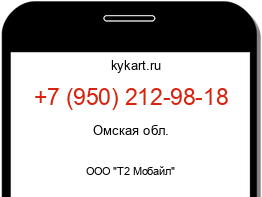 kykart.ru

+7 (950) 212-98-18

Омская обл.

ООО "Т2 Мобайл"